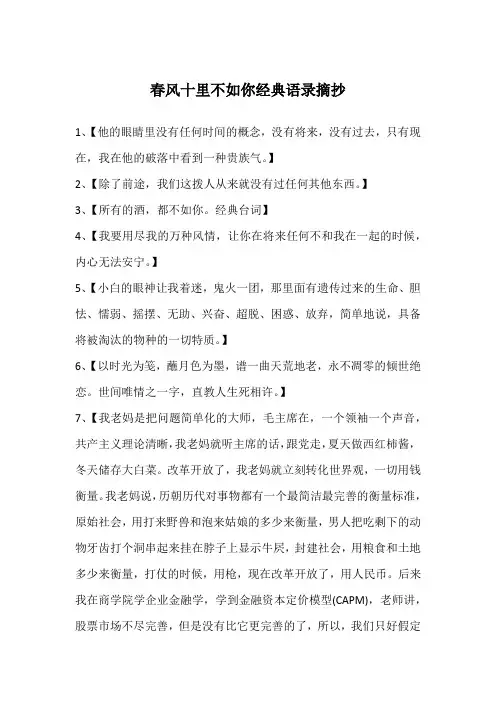 春风十里不如你经典语录摘抄

1、【他的眼睛里没有任何时间的概念，没有将来，没有过去，只有现在，我在他的破落中看到一种贵族气。】

2、【除了前途，我们这拨人从来就没有过任何其他东西。】

3、【所有的酒，都不如你。经典台词】

4、【我要用尽我的万种风情，让你在将来任何不和我在一起的时候，内心无法安宁。】

5、【小白的眼神让我着迷，鬼火一团，那里面有遗传过来的生命、胆怯、懦弱、摇摆、无助、兴奋、超脱、困惑、放弃，简单地说，具备将被淘汰的物种的一切特质。】

6、【以时光为笺，蘸月色为墨，谱一曲天荒地老，永不凋零的倾世绝恋。世间唯情之一字，直教人生死相许。】

7、【我老妈是把问题简单化的大师，毛主席在，一个领袖一个声音，共产主义理论清晰，我老妈就听主席的话，跟党走，夏天做西红柿酱，冬天储存大白菜。改革开放了，我老妈就立刻转化世界观，一切用钱衡量。我老妈说，历朝历代对事物都有一个最简洁最完善的衡量标准，原始社会，用打来野兽和泡来姑娘的多少来衡量，男人把吃剩下的动物牙齿打个洞串起来挂在脖子上显示牛屄，封建社会，用粮食和土地多少来衡量，打仗的时候，用枪，现在改革开放了，用人民币。后来我在商学院学企业金融学，学到金融资本定价模型(CAPM)，老师讲，股票市场不尽完善，但是没有比它更完善的了，所以，我们只好假定